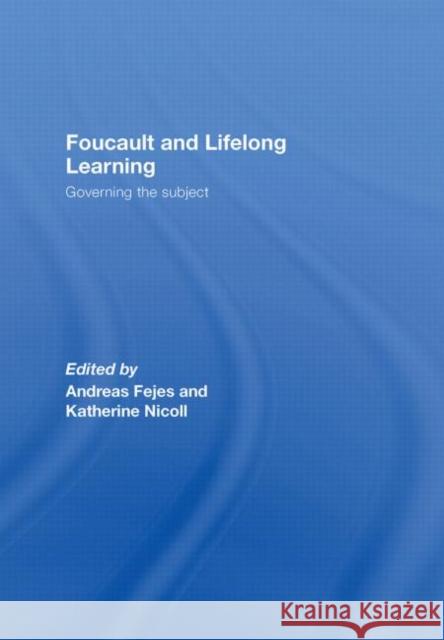 Foucault and Lifelong Learning

Governing the subject

Edited by
Andreas Fejes and
Katherine Nicoll

KRAINA KSIĄŻEK